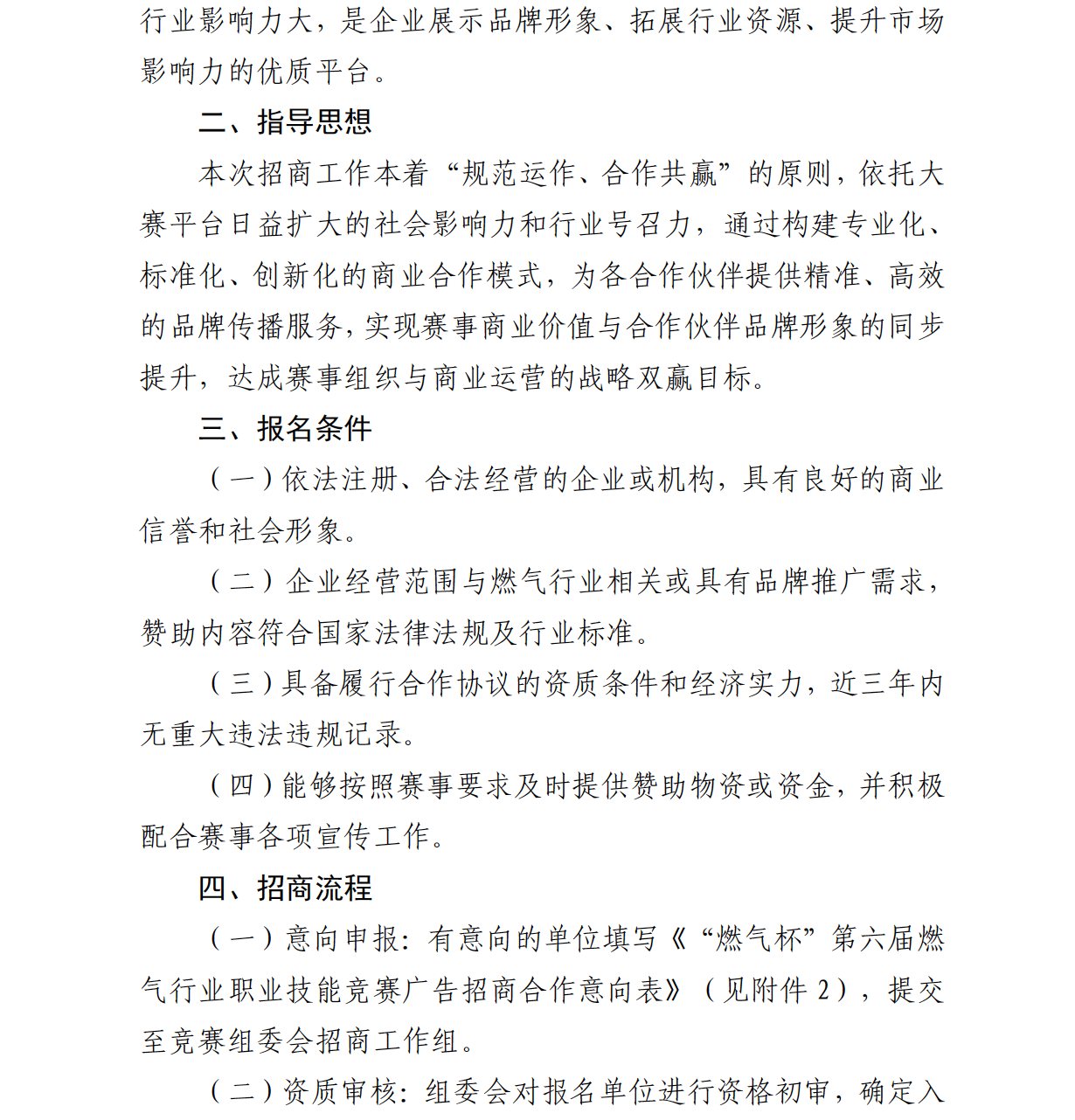 行业影响力大，是企业展示品牌形象、拓展行业资源、提升市场影响力的优质平台。

二、指导思想

本次招商工作本着“规范运作、合作共赢”的原则，依托大赛平台日益扩大的社会影响力和行业号召力，通过构建专业化、标准化、创新化的商业合作模式，为各合作伙伴提供精准、高效的品牌传播服务，实现赛事商业价值与合作伙伴品牌形象的同步提升，达成赛事组织与商业运营的战略双赢目标。

三、报名条件

（一）依法注册、合法经营的企业或机构，具有良好的商业信誉和社会形象。

（二）企业经营范围与燃气行业相关或具有品牌推广需求，赞助内容符合国家法律法规及行业标准。

（三）具备履行合作协议的资质条件和经济实力，近三年内无重大违法违规记录。

（四）能够按照赛事要求及时提供赞助物资或资金，并积极配合赛事各项宣传工作。

四、招商流程

（一）意向申报：有意向的单位填写《“燃气杯”第六届燃气行业职业技能竞赛广告招商合作意向表》（见附件2），提交至竞赛组委会招商工作组。

（二）资质审核：组委会对报名单位进行资格初审，确定入